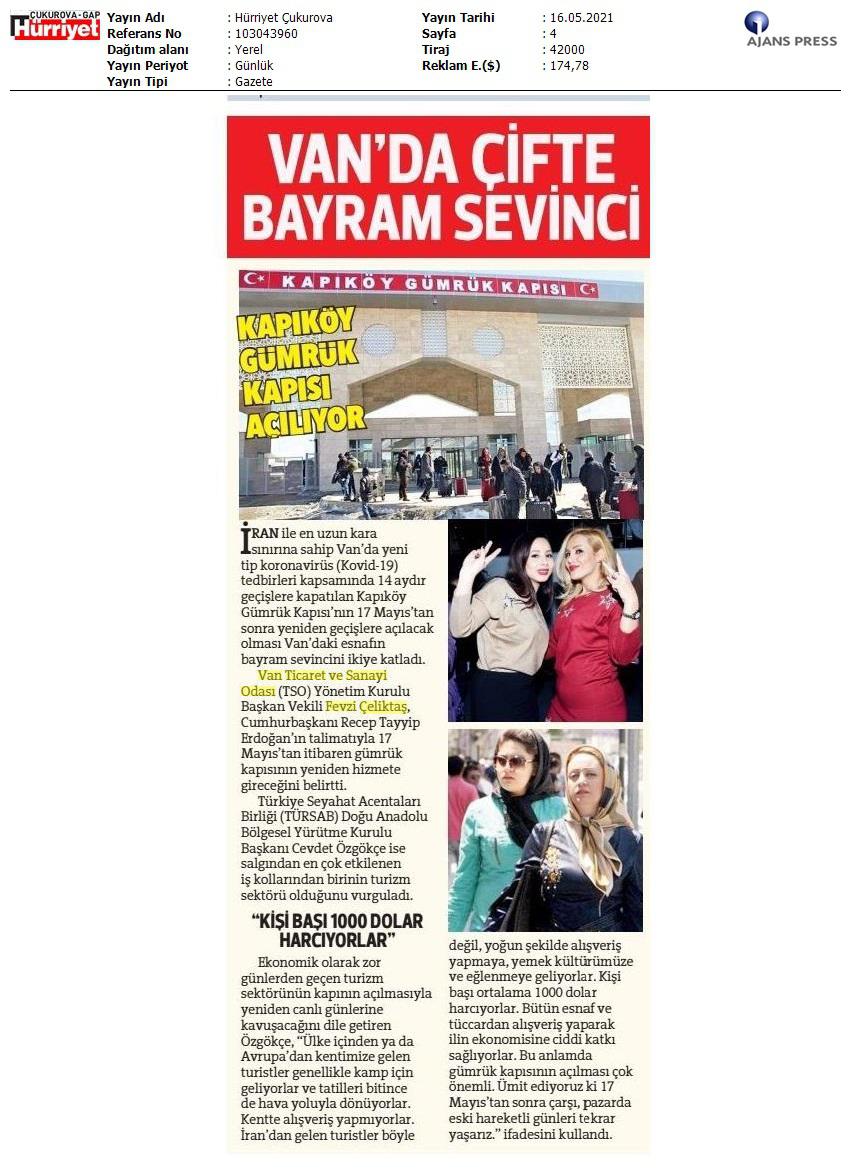 ÇUKUROVA - GAP Hürriyet

| Yayın Adı | : Hürriyet Çukurova | Yayın Tarihi | : 16.05.2021 |
|---|---|---|---|
| Referans No | : 103043960 | Sayfa | : 4 |
| Dağıtım alanı | : Yerel | Tiraj | : 42000 |
| Yayın Periyot | : Günlük | Reklam E.($) | : 174,78 |
| Yayın Tipi | : Gazete | | |

AJANS PRESS

VAN'DA ÇİFTE BAYRAM SEVİNCİ

KAPIKÖY GÜMRÜK KAPISI

KAPIKÖY GÜMRÜK KAPISI AÇILIYOR

İRAN ile en uzun kara sınırına sahip Van'da yeni tip koronavirüs (Kovid-19) tedbirleri kapsamında 14 aydır geçişlere kapatılan Kapıköy Gümrük Kapısı'nın 17 Mayıs'tan sonra yeniden geçişlere açılacak olması Van'daki esnafın bayram sevincini ikiye katladı.

Van Ticaret ve Sanayi Odası (TSO) Yönetim Kurulu Başkan Vekili Fevzi Çeliktaş, Cumhurbaşkanı Recep Tayyip Erdoğan'ın talimatıyla 17 Mayıs'tan itibaren gümrük kapısının yeniden hizmete gireceğini belirtti.

Türkiye Seyahat Acentaları Birliği (TÜRSAB) Doğu Anadolu Bölgesel Yürütme Kurulu Başkanı Cevdet Özgökçe ise salgından en çok etkilenen iş kollarından birinin turizm sektörü olduğunu vurguladı.

"KİŞİ BAŞI 1000 DOLAR HARCIYORLAR"

Ekonomik olarak zor günlerden geçen turizm sektörünün kapının açılmasıyla yeniden canlı günlerine kavuşacağını dile getiren Özgökçe, "Ülke içinden ya da Avrupa'dan kentimize gelen turistler genellikle kamp için geliyorlar ve tatilleri bitince de hava yoluyla dönüyorlar. Kentte alışveriş yapmıyorlar. İran'dan gelen turistler böyle değil, yoğun şekilde alışveriş yapmaya, yemek kültürümüze ve eğlenmeye geliyorlar. Kişi başı ortalama 1000 dolar harcıyorlar. Bütün esnaf ve tüccardan alışveriş yaparak ilin ekonomisine ciddi katkı sağlıyorlar. Bu anlamda gümrük kapısının açılması çok önemli. Ümit ediyoruz ki 17 Mayıs'tan sonra çarşı, pazarda eski hareketli günleri tekrar yaşarız." ifadesini kullandı.